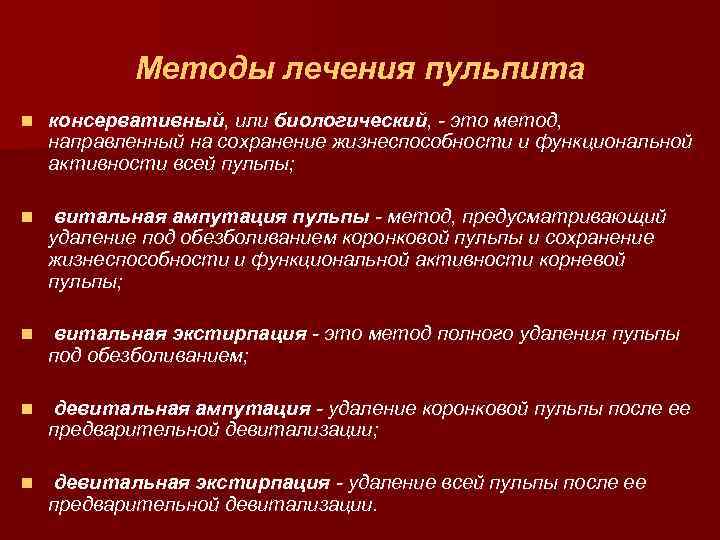 Методы лечения пульпита

консервативный, или биологический, - это метод, направленный на сохранение жизнеспособности и функциональной активности всей пульпы;

витальная ампутация пульпы - метод, предусматривающий удаление под обезболиванием коронковой пульпы и сохранение жизнеспособности и функциональной активности корневой пульпы;

витальная экстирпация - это метод полного удаления пульпы под обезболиванием;

девитальная ампутация - удаление коронковой пульпы после ее предварительной девитализации;

девитальная экстирпация - удаление всей пульпы после ее предварительной девитализации.